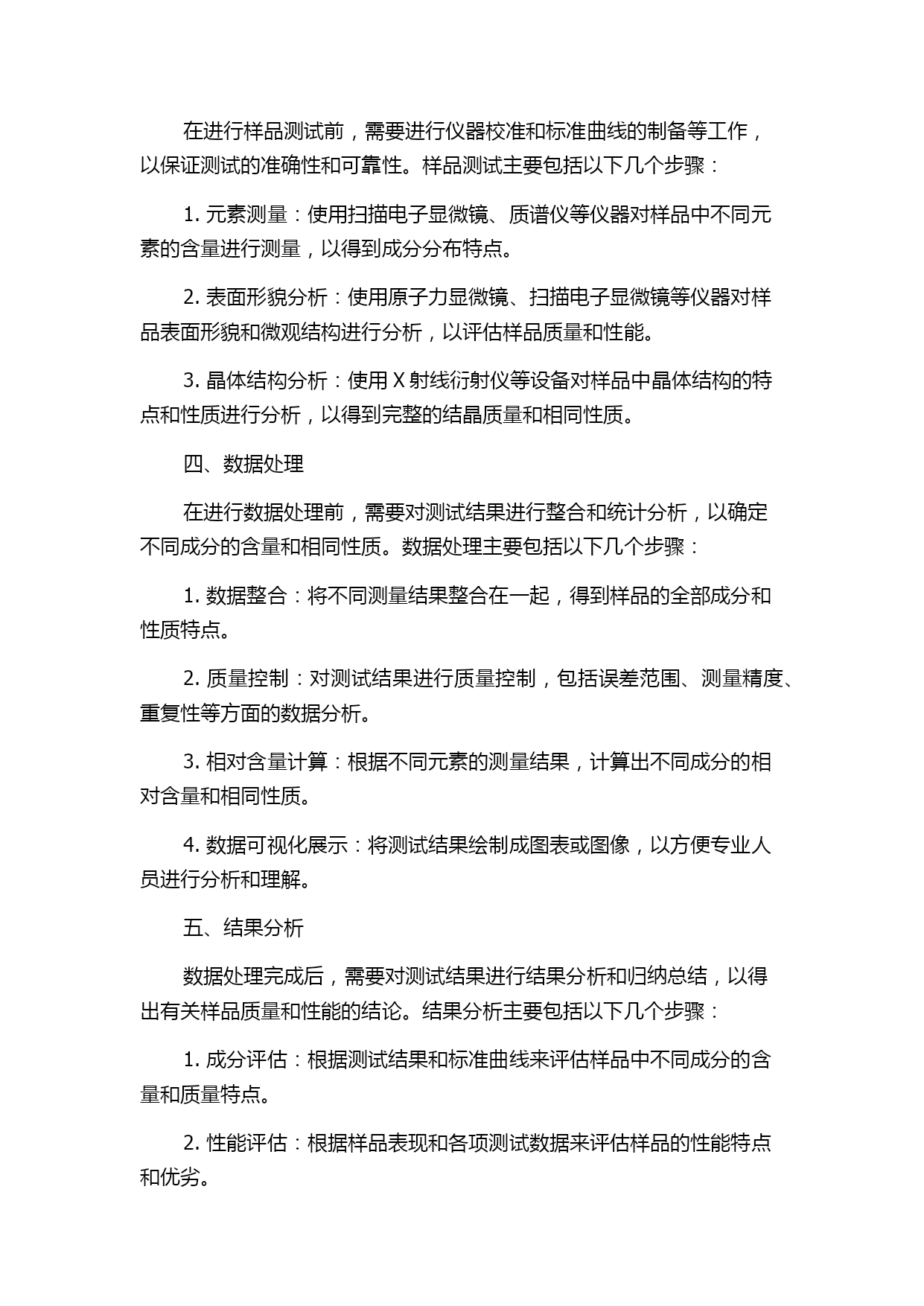 在进行样品测试前，需要进行仪器校准和标准曲线的制备等工作，以保证测试的准确性和可靠性。样品测试主要包括以下几个步骤：

1. 元素测量：使用扫描电子显微镜、质谱仪等仪器对样品中不同元素的含量进行测量，以得到成分分布特点。

2. 表面形貌分析：使用原子力显微镜、扫描电子显微镜等仪器对样品表面形貌和微观结构进行分析，以评估样品质量和性能。

3. 晶体结构分析：使用 X 射线衍射仪等设备对样品中晶体结构的特点和性质进行分析，以得到完整的结晶质量和相同性质。

四、数据处理

在进行数据处理前，需要对测试结果进行整合和统计分析，以确定不同成分的含量和相同性质。数据处理主要包括以下几个步骤：

1. 数据整合：将不同测量结果整合在一起，得到样品的全部成分和性质特点。

2. 质量控制：对测试结果进行质量控制，包括误差范围、测量精度、重复性等方面的数据分析。

3. 相对含量计算：根据不同元素的测量结果，计算出不同成分的相对含量和相同性质。

4. 数据可视化展示：将测试结果绘制成图表或图像，以方便专业人员进行分析和理解。

五、结果分析

数据处理完成后，需要对测试结果进行结果分析和归纳总结，以得出有关样品质量和性能的结论。结果分析主要包括以下几个步骤：

1. 成分评估：根据测试结果和标准曲线来评估样品中不同成分的含量和质量特点。

2. 性能评估：根据样品表现和各项测试数据来评估样品的性能特点和优劣。